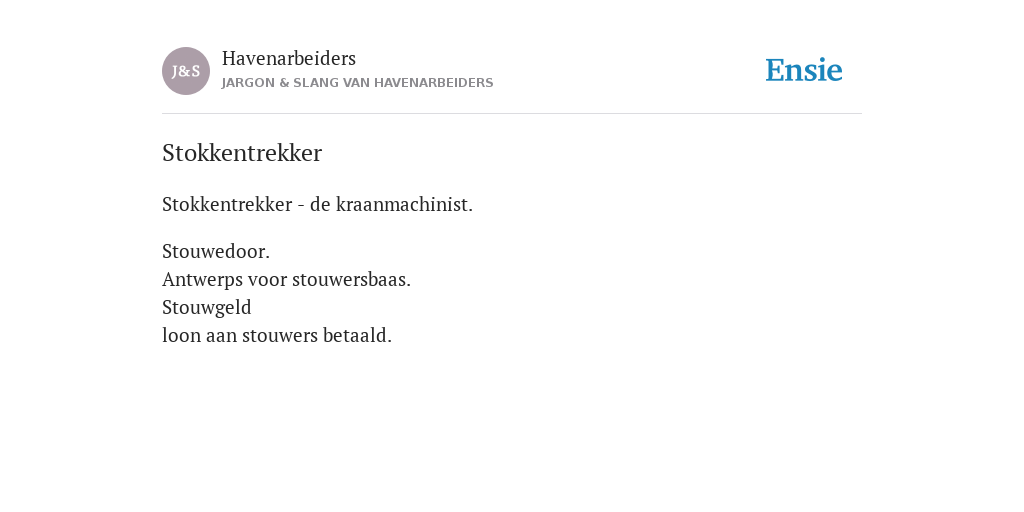 J&S

Havenarbeiders
JARGON & SLANG VAN HAVENARBEIDERS

Ensie

Stokkentrekker

Stokkentrekker - de kraanmachinist.

Stouwedoor.
Antwerps voor stouwersbaas.
Stouwgeld
loon aan stouwers betaald.